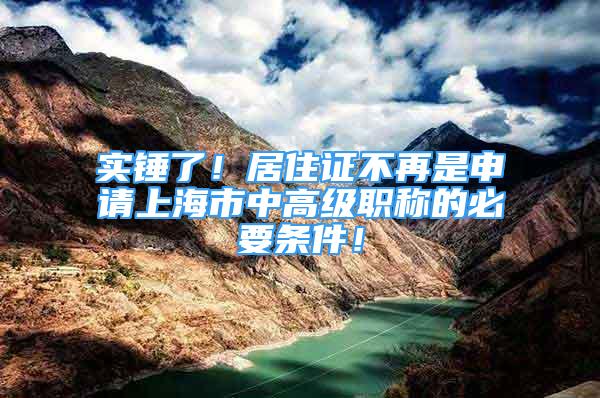 实锤了！居住证不再是申请上海市中高级职称的必要条件！